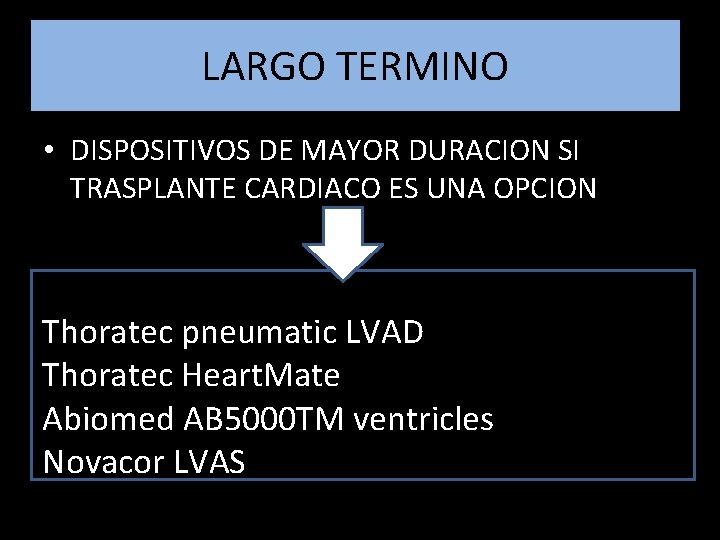 LARGO TERMINO

• DISPOSITIVOS DE MAYOR DURACION SI TRASPLANTE CARDIACO ES UNA OPCION

Thoratec pneumatic LVAD
Thoratec HeartMate
Abiomed AB5000TM ventricles
Novacor LVAS